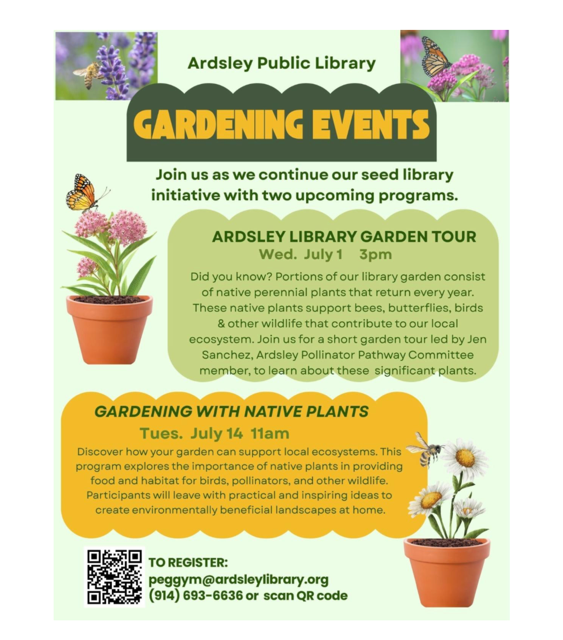 Ardsley Public Library

GARDENING EVENTS

Join us as we continue our seed library initiative with two upcoming programs.

ARDSLEY LIBRARY GARDEN TOUR
Wed. July 1 3pm

Did you know? Portions of our library garden consist of native perennial plants that return every year. These native plants support bees, butterflies, birds & other wildlife that contribute to our local ecosystem. Join us for a short garden tour led by Jen Sanchez, Ardsley Pollinator Pathway Committee member, to learn about these significant plants.

GARDENING WITH NATIVE PLANTS
Tues. July 14 11am

Discover how your garden can support local ecosystems. This program explores the importance of native plants in providing food and habitat for birds, pollinators, and other wildlife. Participants will leave with practical and inspiring ideas to create environmentally beneficial landscapes at home.

TO REGISTER:
peggym@ardsleylibrary.org
(914) 693-6636 or scan QR code